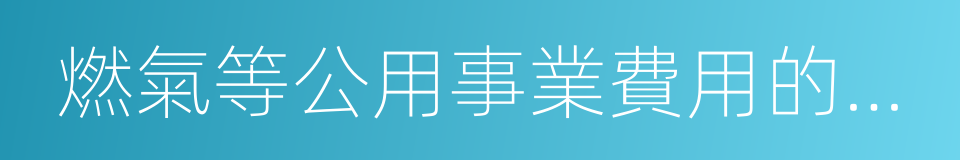 燃氣等公用事業費用的...